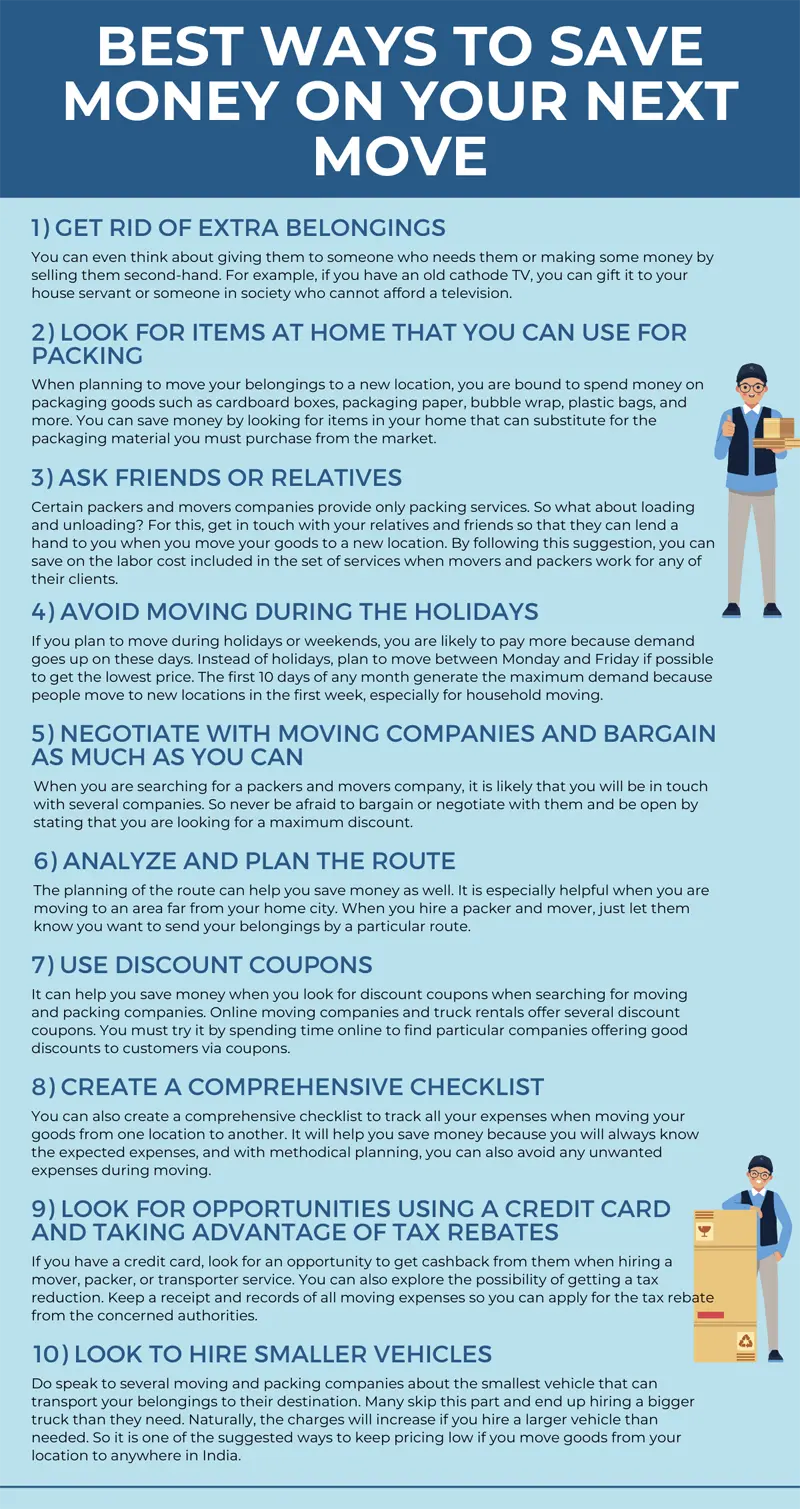 BEST WAYS TO SAVE MONEY ON YOUR NEXT MOVE

1) GET RID OF EXTRA BELONGINGS

You can even think about giving them to someone who needs them or making some money by selling them second-hand. For example, if you have an old cathode TV, you can gift it to your house servant or someone in society who cannot afford a television.

2) LOOK FOR ITEMS AT HOME THAT YOU CAN USE FOR PACKING

When planning to move your belongings to a new location, you are bound to spend money on packaging goods such as cardboard boxes, packaging paper, bubble wrap, plastic bags, and more. You can save money by looking for items in your home that can substitute for the packaging material you must purchase from the market.

3) ASK FRIENDS OR RELATIVES

Certain packers and movers companies provide only packing services. So what about loading and unloading? For this, get in touch with your relatives and friends so that they can lend a hand to you when you move your goods to a new location. By following this suggestion, you can save on the labor cost included in the set of services when movers and packers work for any of their clients.

4) AVOID MOVING DURING THE HOLIDAYS

If you plan to move during holidays or weekends, you are likely to pay more because demand goes up on these days. Instead of holidays, plan to move between Monday and Friday if possible to get the lowest price. The first 10 days of any month generate the maximum demand because people move to new locations in the first week, especially for household moving.

5) NEGOTIATE WITH MOVING COMPANIES AND BARGAIN AS MUCH AS YOU CAN

When you are searching for a packers and movers company, it is likely that you will be in touch with several companies. So never be afraid to bargain or negotiate with them and be open by stating that you are looking for a maximum discount.

6) ANALYZE AND PLAN THE ROUTE

The planning of the route can help you save money as well. It is especially helpful when you are moving to an area far from your home city. When you hire a packer and mover, just let them know you want to send your belongings by a particular route.

7) USE DISCOUNT COUPONS

It can help you save money when you look for discount coupons when searching for moving and packing companies. Online moving companies and truck rentals offer several discount coupons. You must try it by spending time online to find particular companies offering good discounts to customers via coupons.

8) CREATE A COMPREHENSIVE CHECKLIST

You can also create a comprehensive checklist to track all your expenses when moving your goods from one location to another. It will help you save money because you will always know the expected expenses, and with methodical planning, you can also avoid any unwanted expenses during moving.

9) LOOK FOR OPPORTUNITIES USING A CREDIT CARD AND TAKING ADVANTAGE OF TAX REBATES

If you have a credit card, look for an opportunity to get cashback from them when hiring a mover, packer, or transporter service. You can also explore the possibility of getting a tax reduction. Keep a receipt and records of all moving expenses so you can apply for the tax rebate from the concerned authorities.

10) LOOK TO HIRE SMALLER VEHICLES

Do speak to several moving and packing companies about the smallest vehicle that can transport your belongings to their destination. Many skip this part and end up hiring a bigger truck than they need. Naturally, the charges will increase if you hire a larger vehicle than needed. So it is one of the suggested ways to keep pricing low if you move goods from your location to anywhere in India.